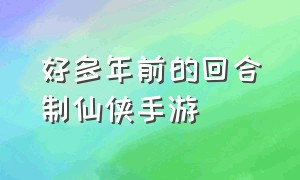 好多年前的回合制仙侠手游